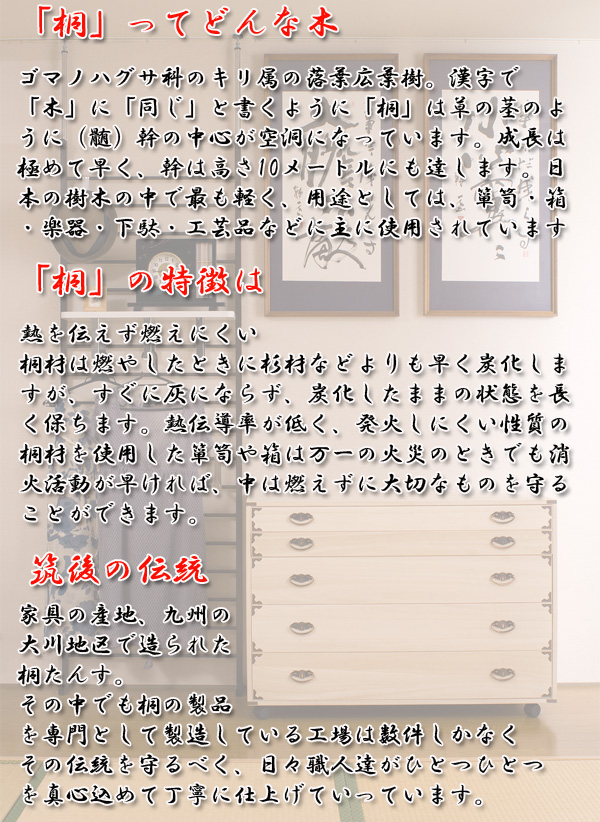 「桐」ってどんな木

ゴマノハグサ科のキリ属の落葉広葉樹。漢字で「木」に「同じ」と書くように「桐」は草の茎のように（髄）幹の中心が空洞になっています。成長は極めて早く、幹は高さ10メートルにも達します。日本の樹木の中で最も軽く、用途としては、箪笥・箱・楽器・下駄・工芸品などに主に使用されています

「桐」の特徴は

熱を伝えず燃えにくい
桐材は燃やしたときに杉材などよりも早く炭化しますが、すぐに灰にならず、炭化したままの状態を長く保ちます。熱伝導率が低く、発火しにくい性質の桐材を使用した箪笥や箱は万一の火災のときでも消火活動が早ければ、中は燃えずに大切なものを守ることができます。

筑後の伝統

家具の産地、九州の大川地区で造られた桐たんす。
その中でも桐の製品を専門として製造している工場は数件しかなくその伝統を守るべく、日々職人達がひとつひとつを真心込めて丁寧に仕上げていっています。